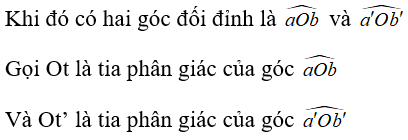 Khi đó có hai góc đối đỉnh là $\widehat{aOb}$ và $\widehat{a'Ob'}$

Gọi Ot là tia phân giác của góc $\widehat{aOb}$

Và Ot’ là tia phân giác của góc $\widehat{a'Ob'}$